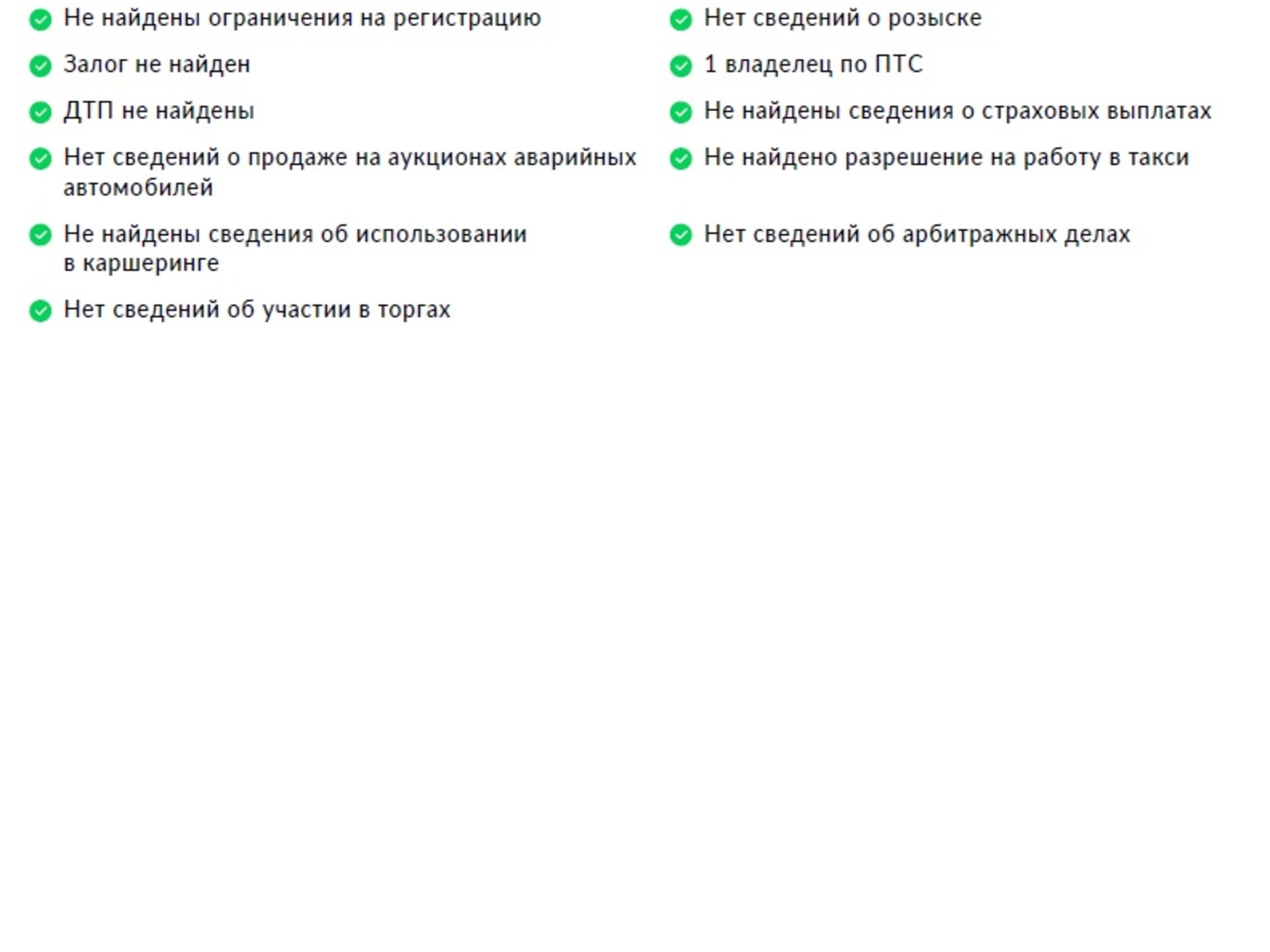 Не найдены ограничения на регистрацию

Залог не найден

ДТП не найдены

Нет сведений о продаже на аукционах аварийных автомобилей

Не найдены сведения об использовании в каршеринге

Нет сведений об участии в торгах

Нет сведений о розыске

1 владелец по ПТС

Не найдены сведения о страховых выплатах

Не найдено разрешение на работу в такси

Нет сведений об арбитражных делах